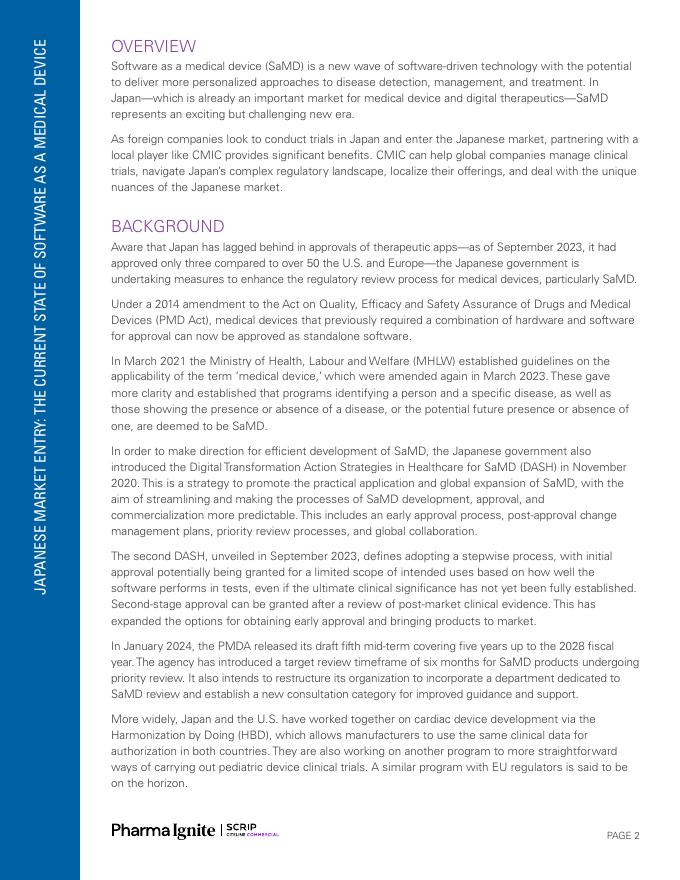 JAPANESE MARKET ENTRY: THE CURRENT STATE OF SOFTWARE AS A MEDICAL DEVICE

OVERVIEW

Software as a medical device (SaMD) is a new wave of software-driven technology with the potential to deliver more personalized approaches to disease detection, management, and treatment. In Japan—which is already an important market for medical device and digital therapeutics—SaMD represents an exciting but challenging new era.

As foreign companies look to conduct trials in Japan and enter the Japanese market, partnering with a local player like CMIC provides significant benefits. CMIC can help global companies manage clinical trials, navigate Japan's complex regulatory landscape, localize their offerings, and deal with the unique nuances of the Japanese market.

BACKGROUND

Aware that Japan has lagged behind in approvals of therapeutic apps—as of September 2023, it had approved only three compared to over 50 the U.S. and Europe—the Japanese government is undertaking measures to enhance the regulatory review process for medical devices, particularly SaMD.

Under a 2014 amendment to the Act on Quality, Efficacy and Safety Assurance of Drugs and Medical Devices (PMD Act), medical devices that previously required a combination of hardware and software for approval can now be approved as standalone software.

In March 2021 the Ministry of Health, Labour and Welfare (MHLW) established guidelines on the applicability of the term 'medical device,' which were amended again in March 2023. These gave more clarity and established that programs identifying a person and a specific disease, as well as those showing the presence or absence of a disease, or the potential future presence or absence of one, are deemed to be SaMD.

In order to make direction for efficient development of SaMD, the Japanese government also introduced the Digital Transformation Action Strategies in Healthcare for SaMD (DASH) in November 2020. This is a strategy to promote the practical application and global expansion of SaMD, with the aim of streamlining and making the processes of SaMD development, approval, and commercialization more predictable. This includes an early approval process, post-approval change management plans, priority review processes, and global collaboration.

The second DASH, unveiled in September 2023, defines adopting a stepwise process, with initial approval potentially being granted for a limited scope of intended uses based on how well the software performs in tests, even if the ultimate clinical significance has not yet been fully established. Second-stage approval can be granted after a review of post-market clinical evidence. This has expanded the options for obtaining early approval and bringing products to market.

In January 2024, the PMDA released its draft fifth mid-term covering five years up to the 2028 fiscal year. The agency has introduced a target review timeframe of six months for SaMD products undergoing priority review. It also intends to restructure its organization to incorporate a department dedicated to SaMD review and establish a new consultation category for improved guidance and support.

More widely, Japan and the U.S. have worked together on cardiac device development via the Harmonization by Doing (HBD), which allows manufacturers to use the same clinical data for authorization in both countries. They are also working on another program to more straightforward ways of carrying out pediatric device clinical trials. A similar program with EU regulators is said to be on the horizon.

Pharma Ignite | SCRIP CITELINE COMMERCIAL

PAGE 2